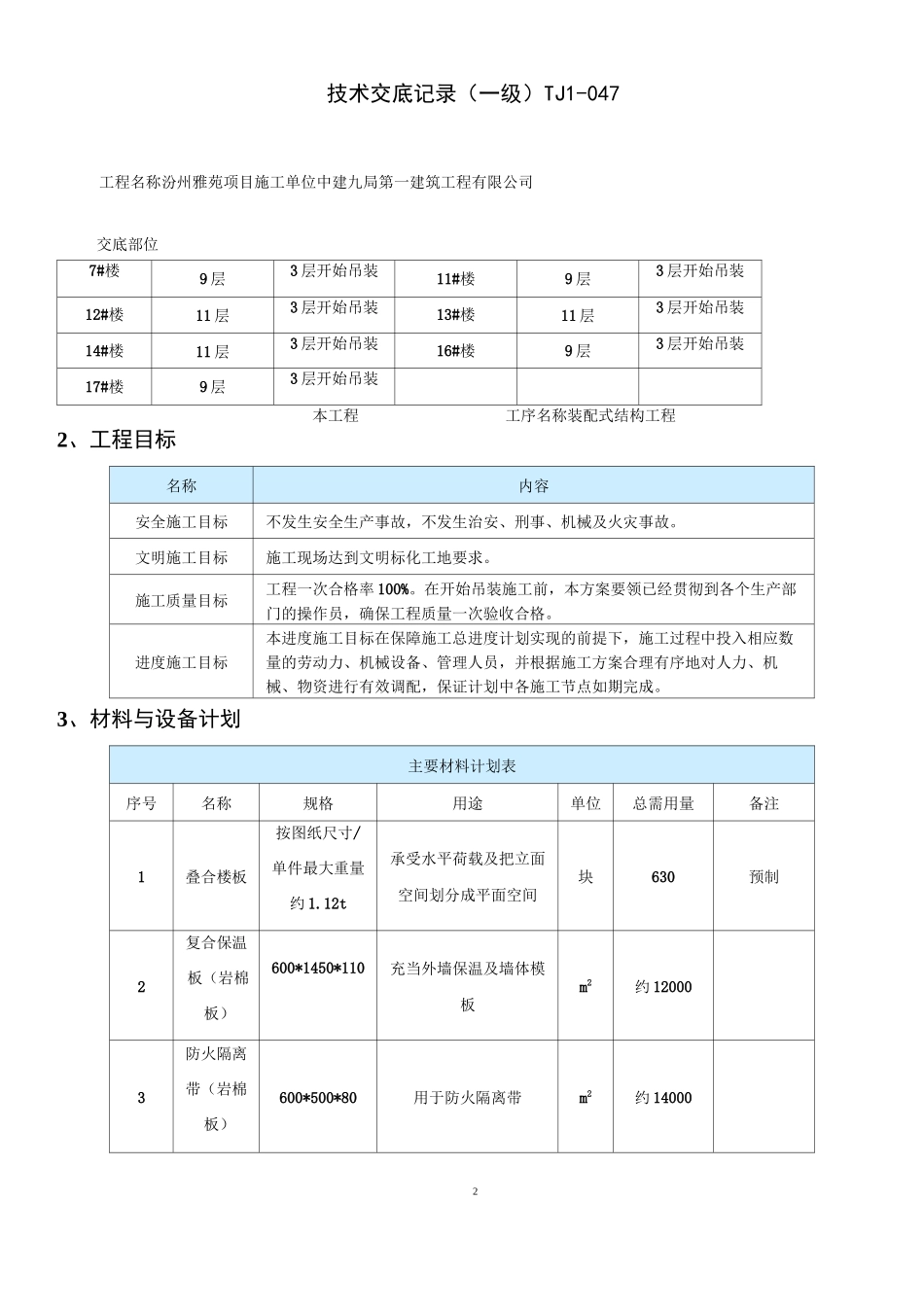 技术交底记录（一级）TJ1-047

工程名称汾州雅苑项目施工单位中建九局第一建筑工程有限公司

交底部位

| 7#楼 | 9层 | 3层开始吊装 | 11#楼 | 9层 | 3层开始吊装 |
|---|---|---|---|---|---|
| 12#楼 | 11层 | 3层开始吊装 | 13#楼 | 11层 | 3层开始吊装 |
| 14#楼 | 11层 | 3层开始吊装 | 16#楼 | 9层 | 3层开始吊装 |
| 17#楼 | 9层 | 3层开始吊装 | | | |

本工程 工序名称装配式结构工程

2、工程目标

| 名称 | 内容 |
|---|---|
| 安全施工目标 | 不发生安全生产事故，不发生治安、刑事、机械及火灾事故。 |
| 文明施工目标 | 施工现场达到文明标化工地要求。 |
| 施工质量目标 | 工程一次合格率100%。在开始吊装施工前，本方案要领已经贯彻到各个生产部门的操作员，确保工程质量一次验收合格。 |
| 进度施工目标 | 本进度施工目标在保障施工总进度计划实现的前提下，施工过程中投入相应数量的劳动力、机械设备、管理人员，并根据施工方案合理有序地对人力、机械、物资进行有效调配，保证计划中各施工节点如期完成。 |

3、材料与设备计划

| 主要材料计划表 | | | | | | |
|---|---|---|---|---|---|---|
| 序号 | 名称 | 规格 | 用途 | 单位 | 总需用量 | 备注 |
| 1 | 叠合楼板 | 按图纸尺寸/单件最大重量约1.12t | 承受水平荷载及把立面空间划分成平面空间 | 块 | 630 | 预制 |
| 2 | 复合保温板（岩棉板） | 600*1450*110 | 充当外墙保温及墙体模板 | $m^2$ | 约12000 | |
| 3 | 防火隔离带（岩棉板） | 600*500*80 | 用于防火隔离带 | $m^2$ | 约14000 | |

2